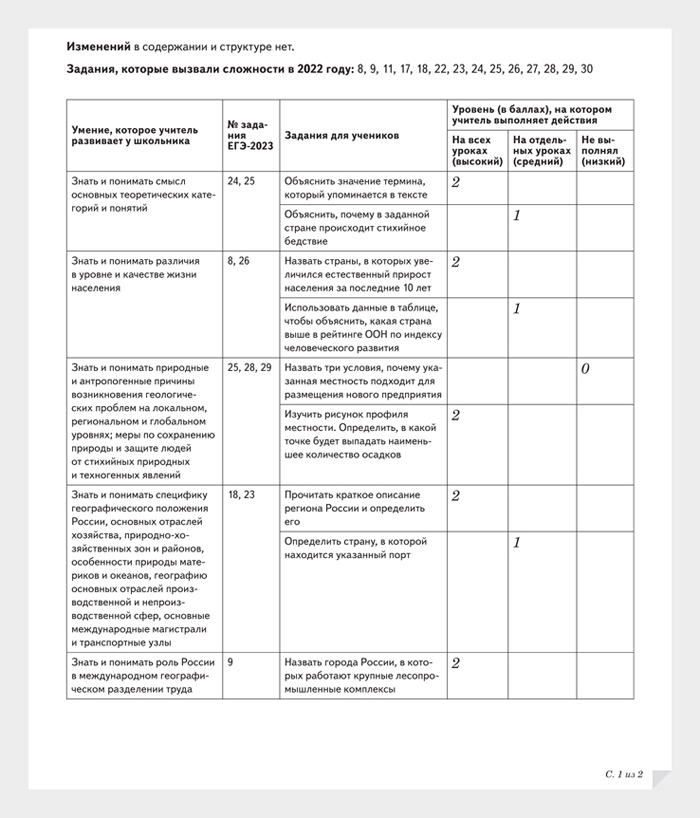 **Изменений** в содержании и структуре нет.

**Задания, которые вызвали сложности в 2022 году:** 8, 9, 11, 17, 18, 22, 23, 24, 25, 26, 27, 28, 29, 30

| Умение, которое учитель развивает у школьника | № задания ЕГЭ-2023 | Задания для учеников | Уровень (в баллах), на котором учитель выполняет действия: На всех уроках (высокий) | На отдельных уроках (средний) | Не выполнял (низкий) |
|---|---|---|---|---|---|
| Знать и понимать смысл основных теоретических категорий и понятий | 24, 25 | Объяснить значение термина, который упоминается в тексте | 2 | | |
| | | Объяснить, почему в заданной стране происходит стихийное бедствие | | 1 | |
| Знать и понимать различия в уровне и качестве жизни населения | 8, 26 | Назвать страны, в которых увеличился естественный прирост населения за последние 10 лет | 2 | | |
| | | Использовать данные в таблице, чтобы объяснить, какая страна выше в рейтинге ООН по индексу человеческого развития | | 1 | |
| Знать и понимать природные и антропогенные причины возникновения геологических проблем на локальном, региональном и глобальном уровнях; меры по сохранению природы и защите людей от стихийных природных и техногенных явлений | 25, 28, 29 | Назвать три условия, почему указанная местность подходит для размещения нового предприятия | | | 0 |
| | | Изучить рисунок профиля местности. Определить, в какой точке будет выпадать наименьшее количество осадков | 2 | | |
| Знать и понимать специфику географического положения России, основных отраслей хозяйства, природно-хозяйственных зон и районов, особенности природы материков и океанов, географию основных отраслей производственной и непроизводственной сфер, основные международные магистрали и транспортные узлы | 18, 23 | Прочитать краткое описание региона России и определить его | 2 | | |
| | | Определить страну, в которой находится указанный порт | | 1 | |
| Знать и понимать роль России в международном географическом разделении труда | 9 | Назвать города России, в которых работают крупные лесопромышленные комплексы | 2 | | |

С. 1 из 2